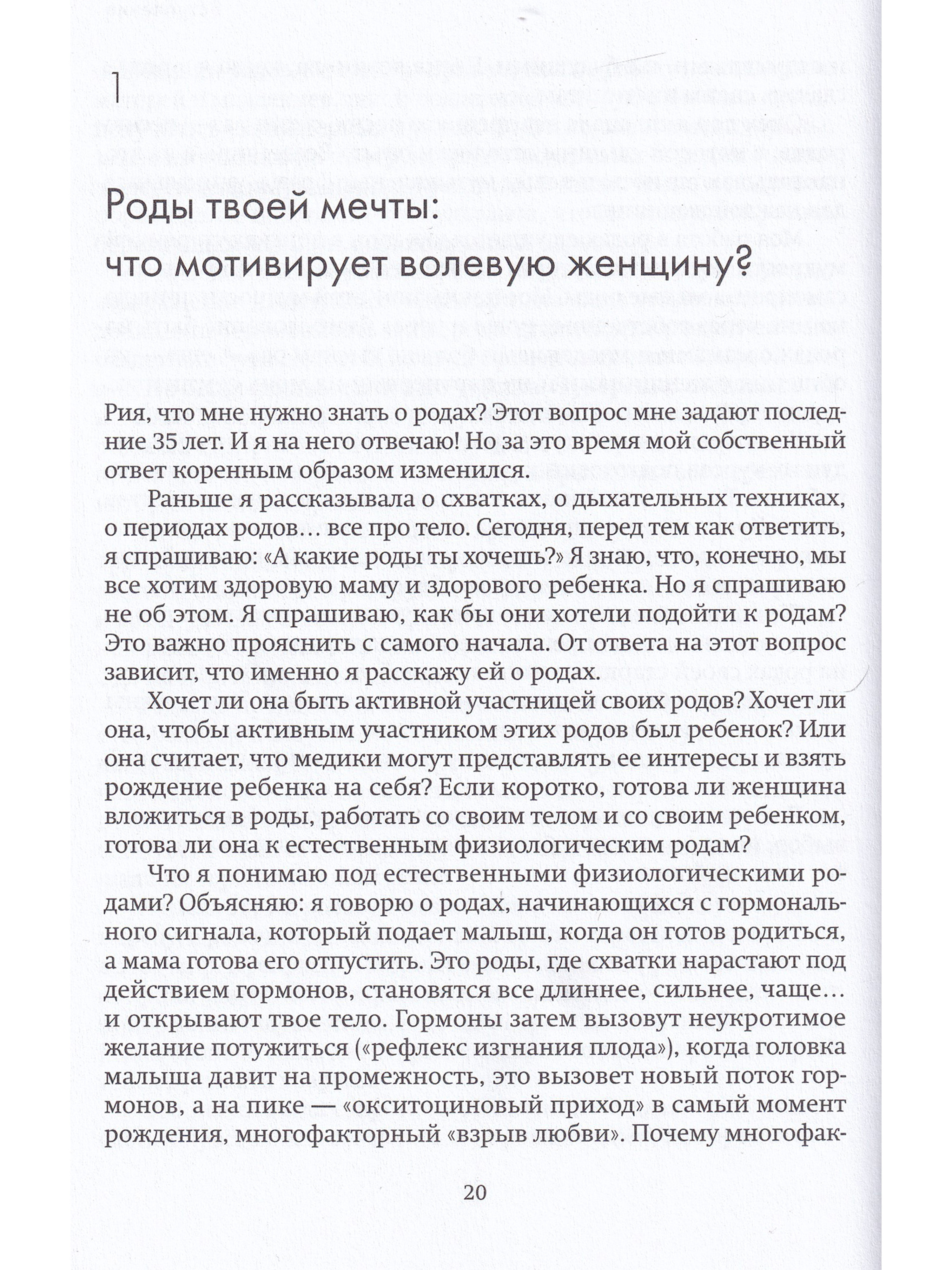 1

Роды твоей мечты: что мотивирует волевую женщину?

Рия, что мне нужно знать о родах? Этот вопрос мне задают последние 35 лет. И я на него отвечаю! Но за это время мой собственный ответ коренным образом изменился.

Раньше я рассказывала о схватках, о дыхательных техниках, о периодах родов… все про тело. Сегодня, перед тем как ответить, я спрашиваю: «А какие роды ты хочешь?» Я знаю, что, конечно, мы все хотим здоровую маму и здорового ребенка. Но я спрашиваю не об этом. Я спрашиваю, как бы они хотели подойти к родам? Это важно прояснить с самого начала. От ответа на этот вопрос зависит, что именно я расскажу ей о родах.

Хочет ли она быть активной участницей своих родов? Хочет ли она, чтобы активным участником этих родов был ребенок? Или она считает, что медики могут представлять ее интересы и взять рождение ребенка на себя? Если коротко, готова ли женщина вложиться в роды, работать со своим телом и со своим ребенком, готова ли она к естественным физиологическим родам?

Что я понимаю под естественными физиологическими родами? Объясняю: я говорю о родах, начинающихся с гормонального сигнала, который подает малыш, когда он готов родиться, а мама готова его отпустить. Это роды, где схватки нарастают под действием гормонов, становятся все длиннее, сильнее, чаще… и открывают твое тело. Гормоны затем вызовут неукротимое желание потужиться («рефлекс изгнания плода»), когда головка малыша давит на промежность, это вызовет новый поток гормонов, а на пике — «окситоциновый приход» в самый момент рождения, многофакторный «взрыв любви». Почему многофак-

20